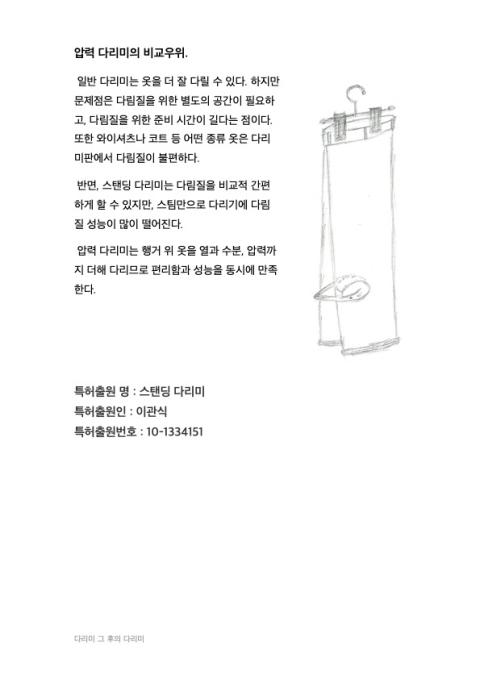 압력 다리미의 비교우위.

일반 다리미는 옷을 더 잘 다릴 수 있다. 하지만 문제점은 다림질을 위한 별도의 공간이 필요하고, 다림질을 위한 준비 시간이 길다는 점이다. 또한 와이셔츠나 코트 등 어떤 종류 옷은 다리미판에서 다림질이 불편하다.

반면, 스탠딩 다리미는 다림질을 비교적 간편하게 할 수 있지만, 스팀만으로 다리기에 다림질 성능이 많이 떨어진다.

압력 다리미는 행거 위 옷을 열과 수분, 압력까지 더해 다리므로 편리함과 성능을 동시에 만족한다.

특허출원 명 : 스탠딩 다리미
특허출원인 : 이관식
특허출원번호 : 10-1334151

다리미 그 후의 다리미